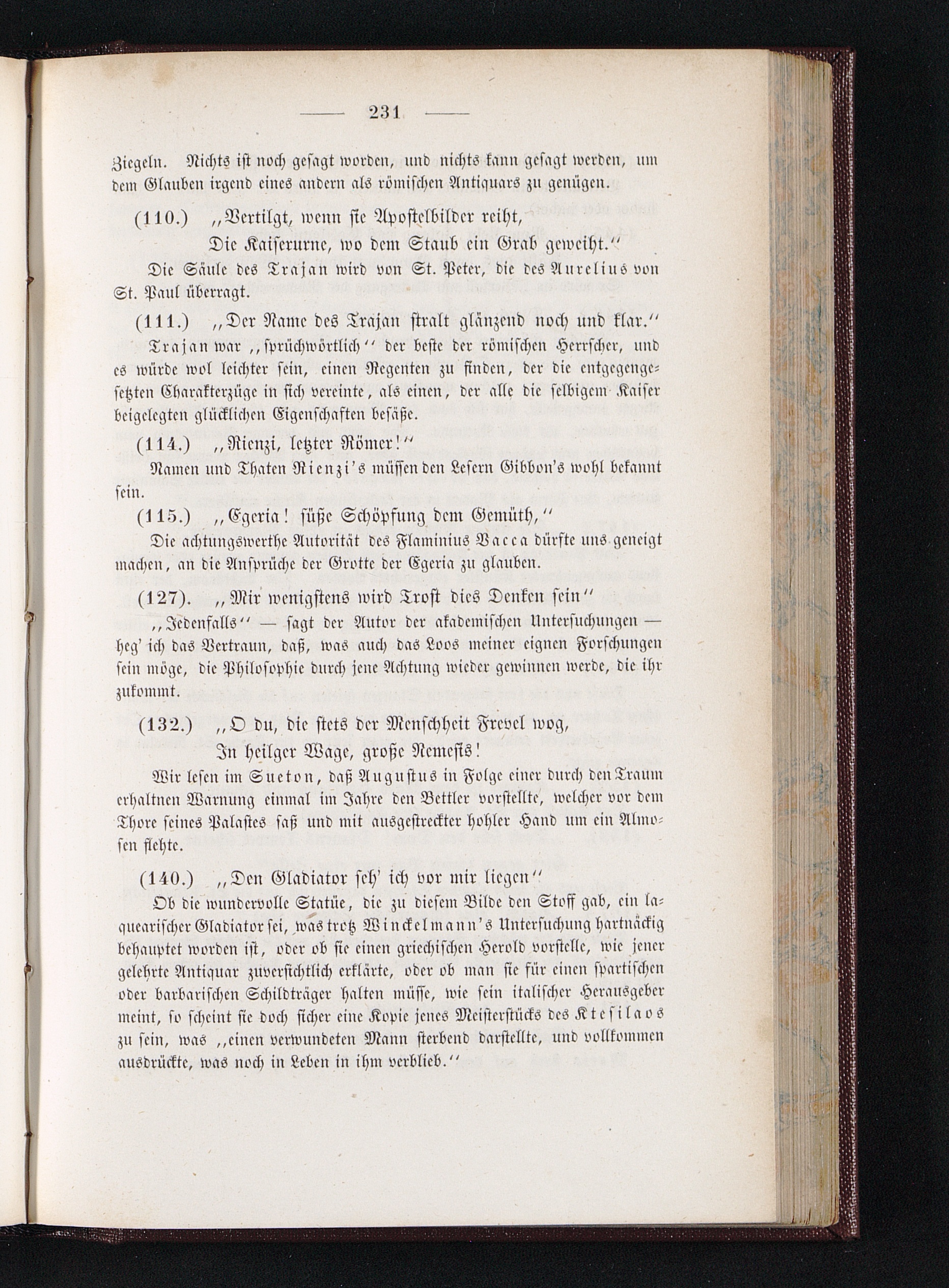 — 231 —

Ziegeln. Nichts ist noch gesagt worden, und nichts kann gesagt werden, um dem Glauben irgend eines andern als römischen Antiquars zu genügen.

(110.) „Vertilgt, wenn sie Apostelbilder reiht,
Die Kaiserurne, wo dem Staub ein Grab geweiht.“

Die Säule des Trajan wird von St. Peter, die des Aurelius von St. Paul überragt.

(111.) „Der Name des Trajan stralt glänzend noch und klar.“

Trajan war „sprüchwörtlich“ der beste der römischen Herrscher, und es würde wol leichter sein, einen Regenten zu finden, der die entgegengesetzten Charakterzüge in sich vereinte, als einen, der alle die selbigem Kaiser beigelegten glücklichen Eigenschaften besäße.

(114.) „Rienzi, letzter Römer!“

Namen und Thaten Rienzi's müssen den Lesern Gibbon's wohl bekannt sein.

(115.) „Egeria! süße Schöpfung dem Gemüth,“

Die achtungswerthe Autorität des Flaminius Vacca dürfte uns geneigt machen, an die Ansprüche der Grotte der Egeria zu glauben.

(127). „Mir wenigstens wird Trost dies Denken sein“

„Jedenfalls“ — sagt der Autor der akademischen Untersuchungen — heg' ich das Vertraun, daß, was auch das Loos meiner eignen Forschungen sein möge, die Philosophie durch jene Achtung wieder gewinnen werde, die ihr zukommt.

(132.) „O du, die stets der Menschheit Frevel wog,
In heilger Wage, große Nemesis!

Wir lesen im Sueton, daß Augustus in Folge einer durch den Traum erhaltnen Warnung einmal im Jahre den Bettler vorstellte, welcher vor dem Thore seines Palastes saß und mit ausgestreckter hohler Hand um ein Almosen flehte.

(140.) „Den Gladiator seh' ich vor mir liegen“

Ob die wundervolle Statüe, die zu diesem Bilde den Stoff gab, ein laquearischer Gladiator sei, was trotz Winckelmann's Untersuchung hartnäckig behauptet worden ist, oder ob sie einen griechischen Herold vorstelle, wie jener gelehrte Antiquar zuversichtlich erklärte, oder ob man sie für einen spartischen oder barbarischen Schildträger halten müsse, wie sein italischer Herausgeber meint, so scheint sie doch sicher eine Kopie jenes Meisterstücks des Ktesilaos zu sein, was „einen verwundeten Mann sterbend darstellte, und vollkommen ausdrückte, was noch in Leben in ihm verblieb.“